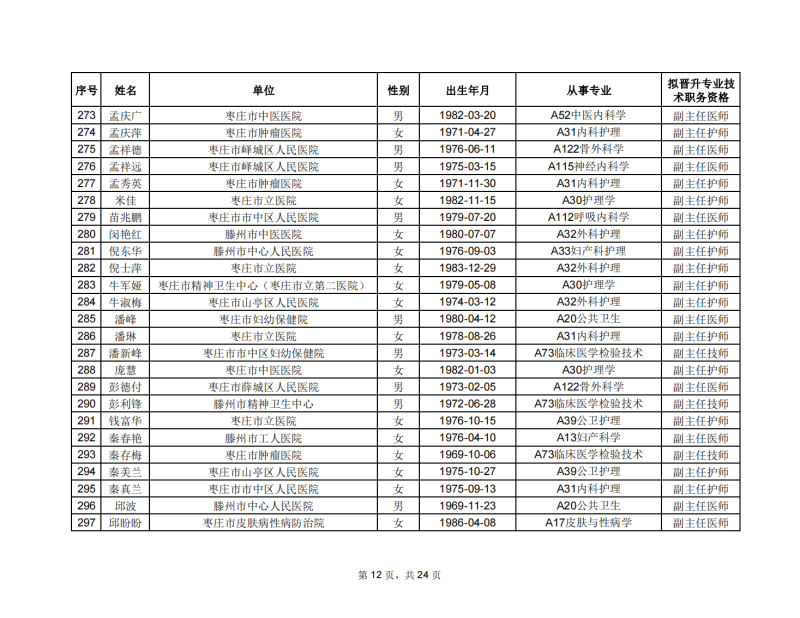 | 序号 | 姓名 | 单位 | 性别 | 出生年月 | 从事专业 | 拟晋升专业技术职务资格 |
|---|---|---|---|---|---|---|
| 273 | 孟庆广 | 枣庄市中医医院 | 男 | 1982-03-20 | A52中医内科学 | 副主任医师 |
| 274 | 孟庆萍 | 枣庄市肿瘤医院 | 女 | 1971-04-27 | A31内科护理 | 副主任护师 |
| 275 | 孟祥德 | 枣庄市峄城区人民医院 | 男 | 1976-06-11 | A122骨外科学 | 副主任医师 |
| 276 | 孟祥远 | 枣庄市峄城区人民医院 | 男 | 1975-03-15 | A115神经内科学 | 副主任医师 |
| 277 | 孟秀英 | 枣庄市肿瘤医院 | 女 | 1971-11-30 | A31内科护理 | 副主任护师 |
| 278 | 米佳 | 枣庄市立医院 | 女 | 1982-11-15 | A30护理学 | 副主任护师 |
| 279 | 苗兆鹏 | 枣庄市市中区人民医院 | 男 | 1979-07-20 | A112呼吸内科学 | 副主任医师 |
| 280 | 闵艳红 | 滕州市中医医院 | 女 | 1980-07-07 | A32外科护理 | 副主任护师 |
| 281 | 倪东华 | 滕州市中心人民医院 | 女 | 1976-09-03 | A33妇产科护理 | 副主任护师 |
| 282 | 倪士萍 | 枣庄市立医院 | 女 | 1983-12-29 | A32外科护理 | 副主任护师 |
| 283 | 牛军娅 | 枣庄市精神卫生中心（枣庄市立第二医院） | 女 | 1979-05-08 | A30护理学 | 副主任护师 |
| 284 | 牛淑梅 | 枣庄市山亭区人民医院 | 女 | 1974-03-12 | A32外科护理 | 副主任护师 |
| 285 | 潘峰 | 枣庄市妇幼保健院 | 男 | 1980-04-12 | A20公共卫生 | 副主任医师 |
| 286 | 潘琳 | 枣庄市立医院 | 女 | 1978-08-26 | A31内科护理 | 副主任护师 |
| 287 | 潘新峰 | 枣庄市市中区妇幼保健院 | 男 | 1973-03-14 | A73临床医学检验技术 | 副主任技师 |
| 288 | 庞慧 | 枣庄市中医医院 | 女 | 1982-01-03 | A30护理学 | 副主任护师 |
| 289 | 彭德付 | 枣庄市薛城区人民医院 | 男 | 1973-02-05 | A122骨外科学 | 副主任医师 |
| 290 | 彭利锋 | 滕州市精神卫生中心 | 男 | 1972-06-28 | A73临床医学检验技术 | 副主任技师 |
| 291 | 钱富华 | 枣庄市立医院 | 女 | 1976-10-15 | A39公卫护理 | 副主任护师 |
| 292 | 秦春艳 | 滕州市工人医院 | 女 | 1976-04-10 | A13妇产科学 | 副主任医师 |
| 293 | 秦存梅 | 枣庄市肿瘤医院 | 女 | 1969-10-06 | A73临床医学检验技术 | 副主任技师 |
| 294 | 秦美兰 | 枣庄市山亭区人民医院 | 女 | 1975-10-27 | A39公卫护理 | 副主任护师 |
| 295 | 秦真兰 | 枣庄市市中区人民医院 | 女 | 1975-09-13 | A31内科护理 | 副主任护师 |
| 296 | 邱波 | 滕州市中心人民医院 | 男 | 1969-11-23 | A20公共卫生 | 副主任医师 |
| 297 | 邱盼盼 | 枣庄市皮肤病性病防治院 | 女 | 1986-04-08 | A17皮肤与性病学 | 副主任医师 |

第12页，共24页